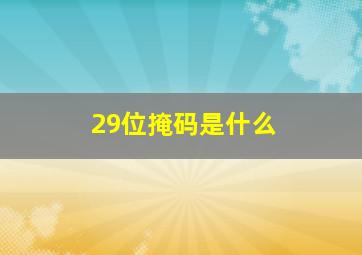 29位掩码是什么